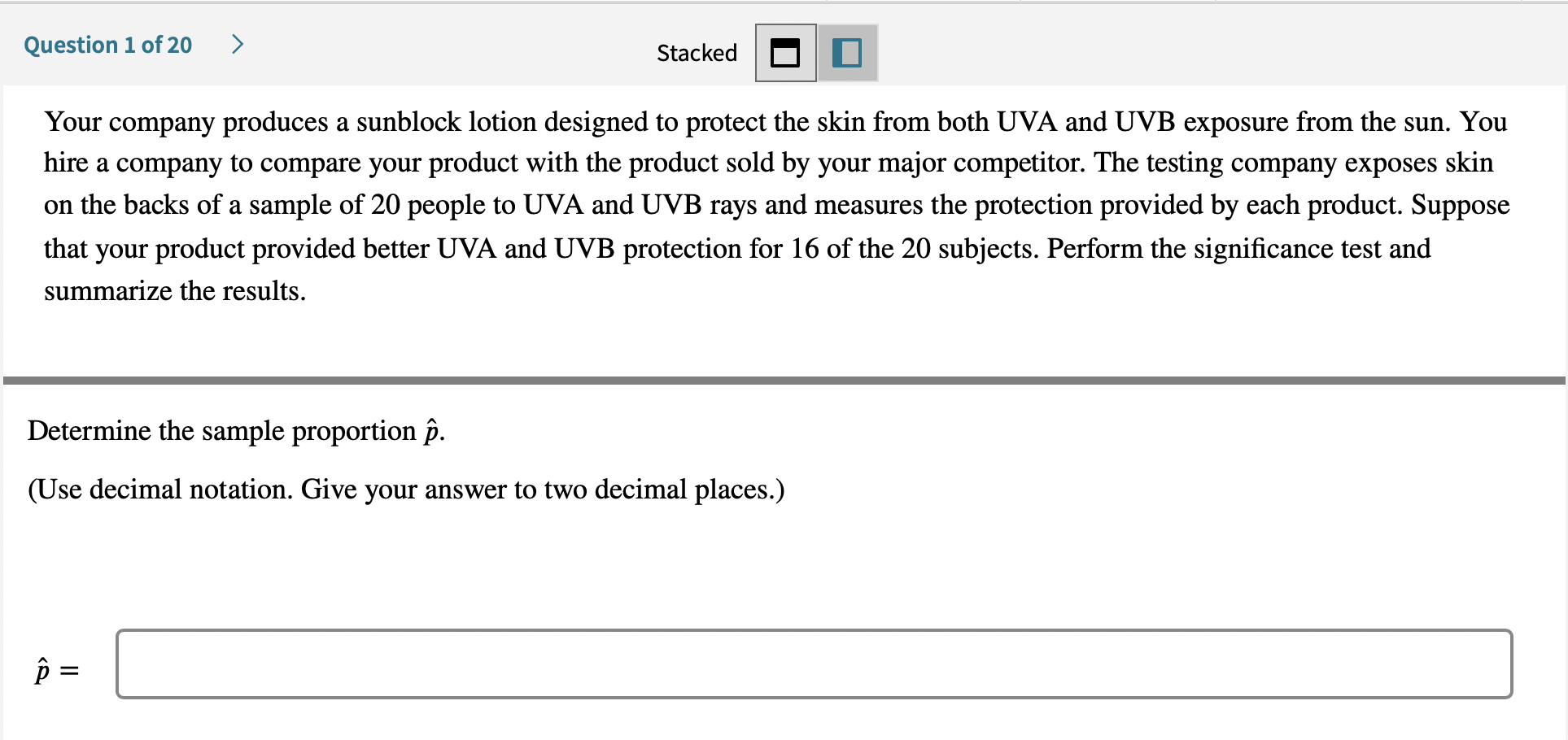 Question 1 of 20 >

Stacked

Your company produces a sunblock lotion designed to protect the skin from both UVA and UVB exposure from the sun. You hire a company to compare your product with the product sold by your major competitor. The testing company exposes skin on the backs of a sample of 20 people to UVA and UVB rays and measures the protection provided by each product. Suppose that your product provided better UVA and UVB protection for 16 of the 20 subjects. Perform the significance test and summarize the results.

Determine the sample proportion $\hat{p}$.

(Use decimal notation. Give your answer to two decimal places.)

$\hat{p} =$